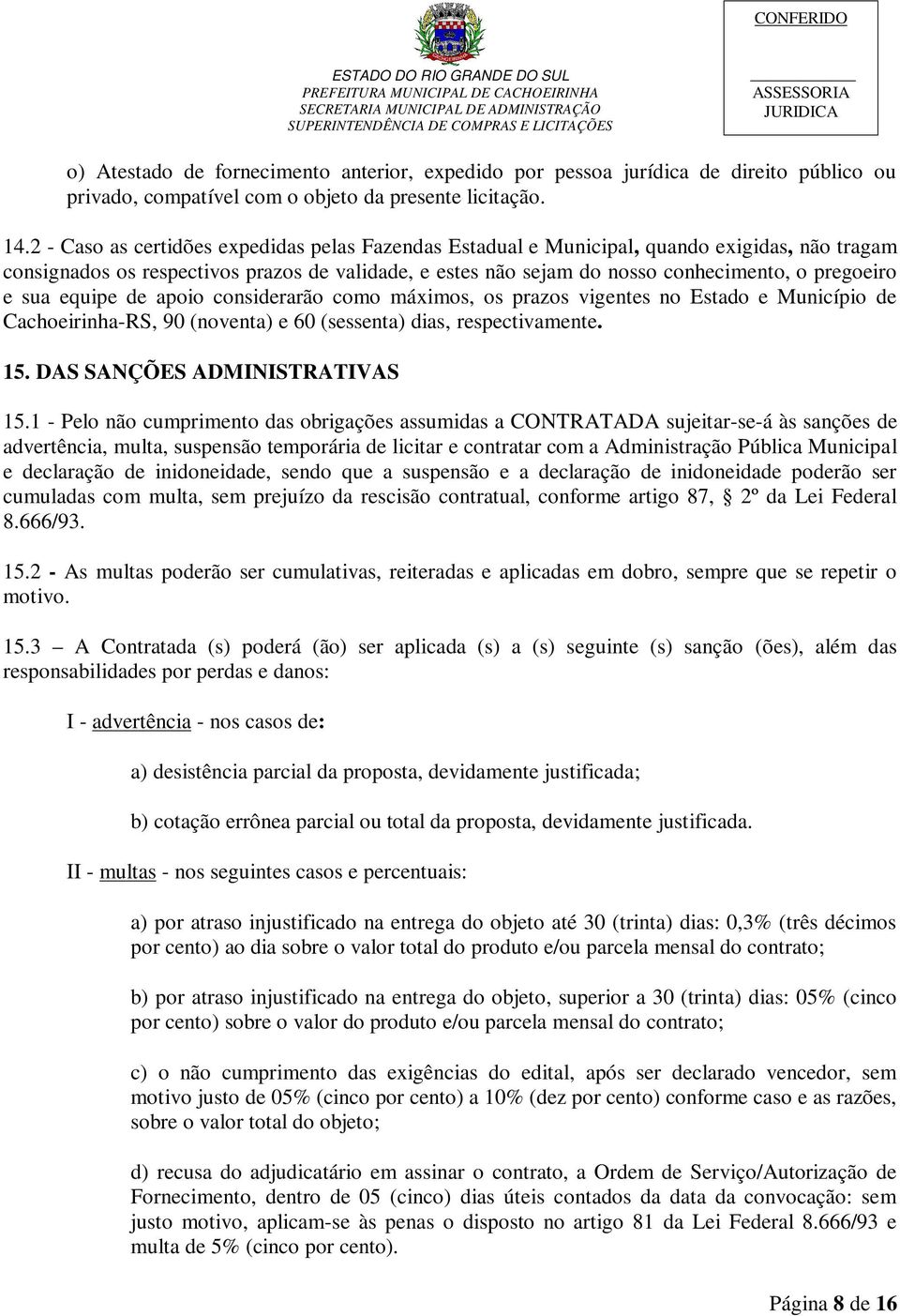 ESTADO DO RIO GRANDE DO SUL
PREFEITURA MUNICIPAL DE CACHOEIRINHA
SECRETARIA MUNICIPAL DE ADMINISTRAÇÃO
SUPERINTENDÊNCIA DE COMPRAS E LICITAÇÕES

CONFERIDO

ASSESSORIA JURIDICA

o) Atestado de fornecimento anterior, expedido por pessoa jurídica de direito público ou privado, compatível com o objeto da presente licitação.

14.2 - Caso as certidões expedidas pelas Fazendas Estadual e Municipal, quando exigidas, não tragam consignados os respectivos prazos de validade, e estes não sejam do nosso conhecimento, o pregoeiro e sua equipe de apoio considerarão como máximos, os prazos vigentes no Estado e Município de Cachoeirinha-RS, 90 (noventa) e 60 (sessenta) dias, respectivamente.

15. DAS SANÇÕES ADMINISTRATIVAS

15.1 - Pelo não cumprimento das obrigações assumidas a CONTRATADA sujeitar-se-á às sanções de advertência, multa, suspensão temporária de licitar e contratar com a Administração Pública Municipal e declaração de inidoneidade, sendo que a suspensão e a declaração de inidoneidade poderão ser cumuladas com multa, sem prejuízo da rescisão contratual, conforme artigo 87, § 2º da Lei Federal 8.666/93.

15.2 - As multas poderão ser cumulativas, reiteradas e aplicadas em dobro, sempre que se repetir o motivo.

15.3 – A Contratada (s) poderá (ão) ser aplicada (s) a (s) seguinte (s) sanção (ões), além das responsabilidades por perdas e danos:

I - advertência - nos casos de:

a) desistência parcial da proposta, devidamente justificada;

b) cotação errônea parcial ou total da proposta, devidamente justificada.

II - multas - nos seguintes casos e percentuais:

a) por atraso injustificado na entrega do objeto até 30 (trinta) dias: 0,3% (três décimos por cento) ao dia sobre o valor total do produto e/ou parcela mensal do contrato;

b) por atraso injustificado na entrega do objeto, superior a 30 (trinta) dias: 05% (cinco por cento) sobre o valor do produto e/ou parcela mensal do contrato;

c) o não cumprimento das exigências do edital, após ser declarado vencedor, sem motivo justo de 05% (cinco por cento) a 10% (dez por cento) conforme caso e as razões, sobre o valor total do objeto;

d) recusa do adjudicatário em assinar o contrato, a Ordem de Serviço/Autorização de Fornecimento, dentro de 05 (cinco) dias úteis contados da data da convocação: sem justo motivo, aplicam-se às penas o disposto no artigo 81 da Lei Federal 8.666/93 e multa de 5% (cinco por cento).

Página 8 de 16